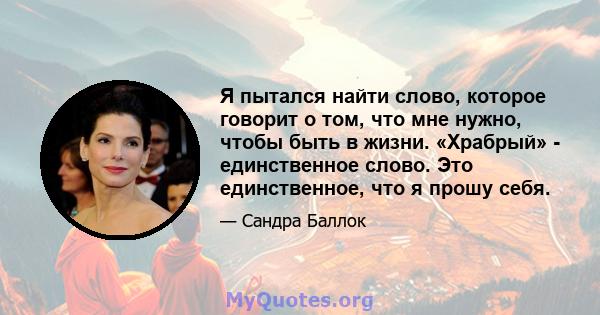 Я пытался найти слово, которое говорит о том, что мне нужно, чтобы быть в жизни. «Храбрый» - единственное слово. Это единственное, что я прошу себя.

— Сандра Баллок

MyQuotes.org